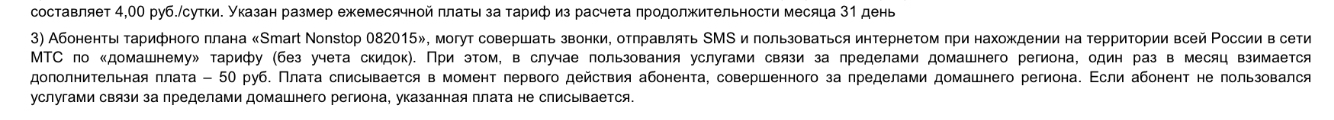 составляет 4,00 руб./сутки. Указан размер ежемесячной платы за тариф из расчета продолжительности месяца 31 день

3) Абоненты тарифного плана «Smart Nonstop 082015», могут совершать звонки, отправлять SMS и пользоваться интернетом при нахождении на территории всей России в сети МТС по «домашнему» тарифу (без учета скидок). При этом, в случае пользования услугами связи за пределами домашнего региона, один раз в месяц взимается дополнительная плата – 50 руб. Плата списывается в момент первого действия абонента, совершенного за пределами домашнего региона. Если абонент не пользовался услугами связи за пределами домашнего региона, указанная плата не списывается.